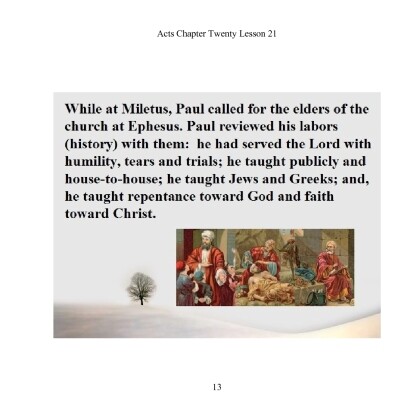 Acts Chapter Twenty Lesson 21

While at Miletus, Paul called for the elders of the church at Ephesus. Paul reviewed his labors (history) with them: he had served the Lord with humility, tears and trials; he taught publicly and house-to-house; he taught Jews and Greeks; and, he taught repentance toward God and faith toward Christ.

13